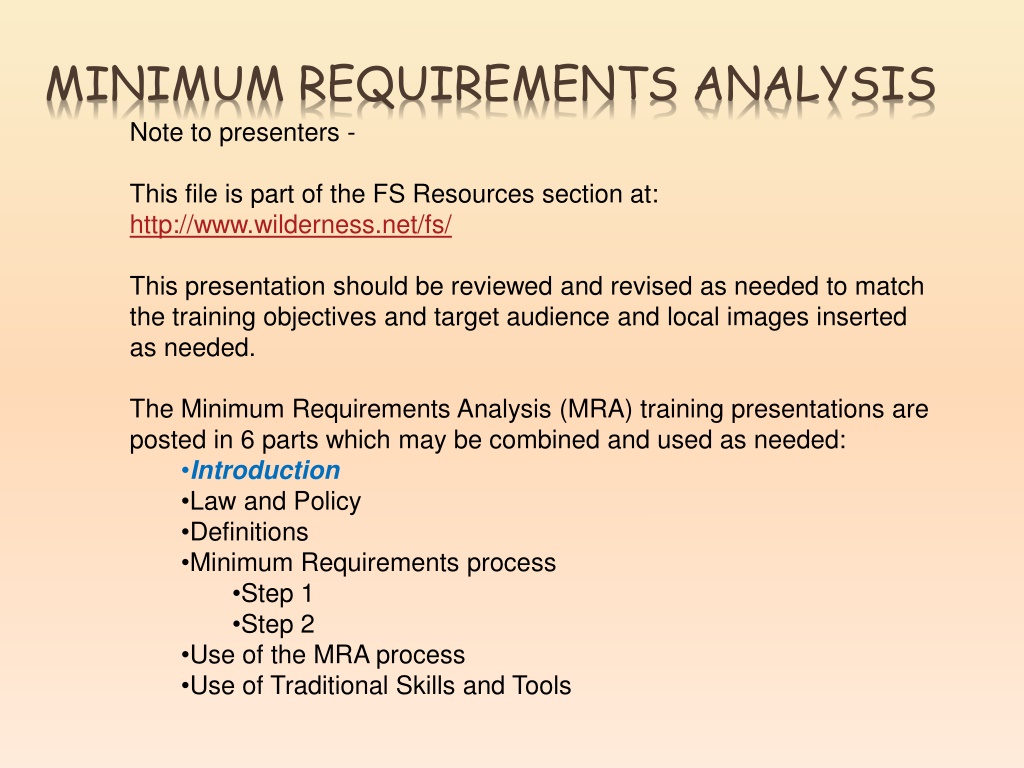 MINIMUM REQUIREMENTS ANALYSIS

Note to presenters -

This file is part of the FS Resources section at: http://www.wilderness.net/fs/

This presentation should be reviewed and revised as needed to match the training objectives and target audience and local images inserted as needed.

The Minimum Requirements Analysis (MRA) training presentations are posted in 6 parts which may be combined and used as needed:
•Introduction
•Law and Policy
•Definitions
•Minimum Requirements process
•Step 1
•Step 2
•Use of the MRA process
•Use of Traditional Skills and Tools